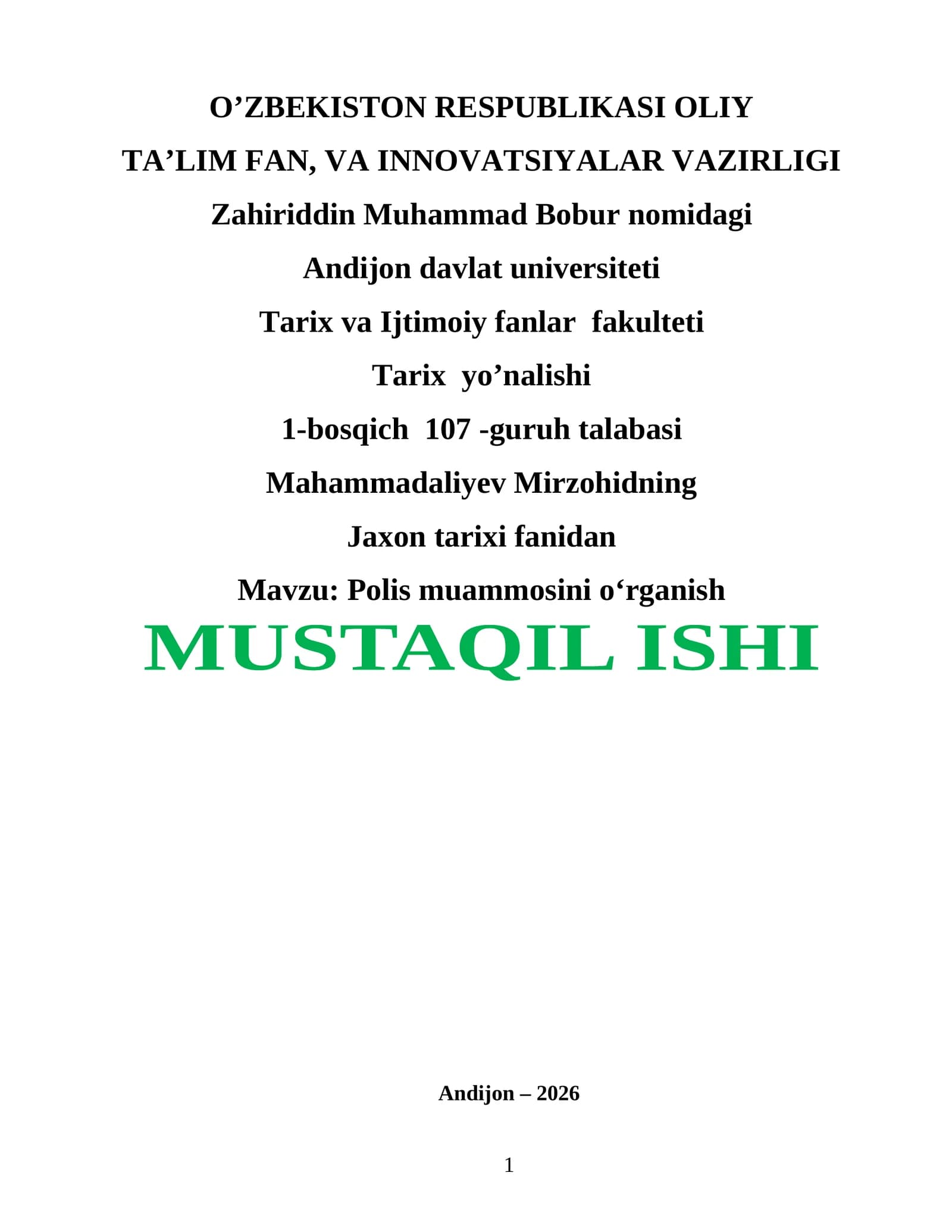 O’ZBEKISTON RESPUBLIKASI OLIY TA’LIM FAN, VA INNOVATSIYALAR VAZIRLIGI

Zahiriddin Muhammad Bobur nomidagi

Andijon davlat universiteti

Tarix va Ijtimoiy fanlar fakulteti

Tarix yo’nalishi

1-bosqich 107 -guruh talabasi

Mahammadaliyev Mirzohidning

Jaxon tarixi fanidan

Mavzu: Polis muammosini o‘rganish

MUSTAQIL ISHI

Andijon – 2026

1